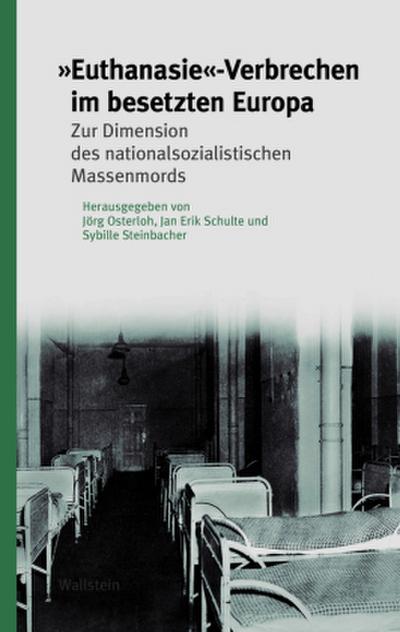 »Euthanasie«-Verbrechen im besetzten Europa

Zur Dimension des nationalsozialistischen Massenmords

Herausgegeben von Jörg Osterloh, Jan Erik Schulte und Sybille Steinbacher

Wallstein